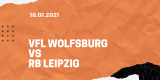 16.01.2021

VFL WOLFSBURG
VS
RB LEIPZIG